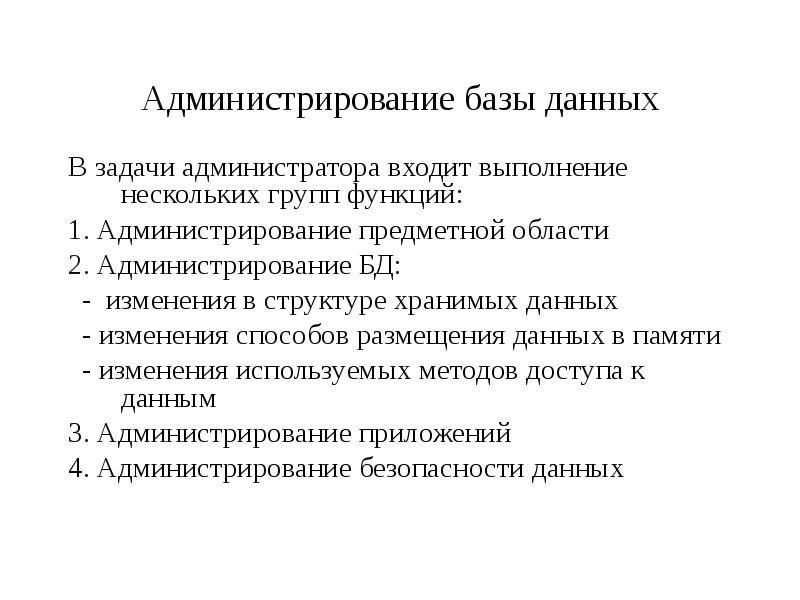 Администрирование базы данных

В задачи администратора входит выполнение нескольких групп функций:

1. Администрирование предметной области

2. Администрирование БД:

- изменения в структуре хранимых данных

- изменения способов размещения данных в памяти

- изменения используемых методов доступа к данным

3. Администрирование приложений

4. Администрирование безопасности данных